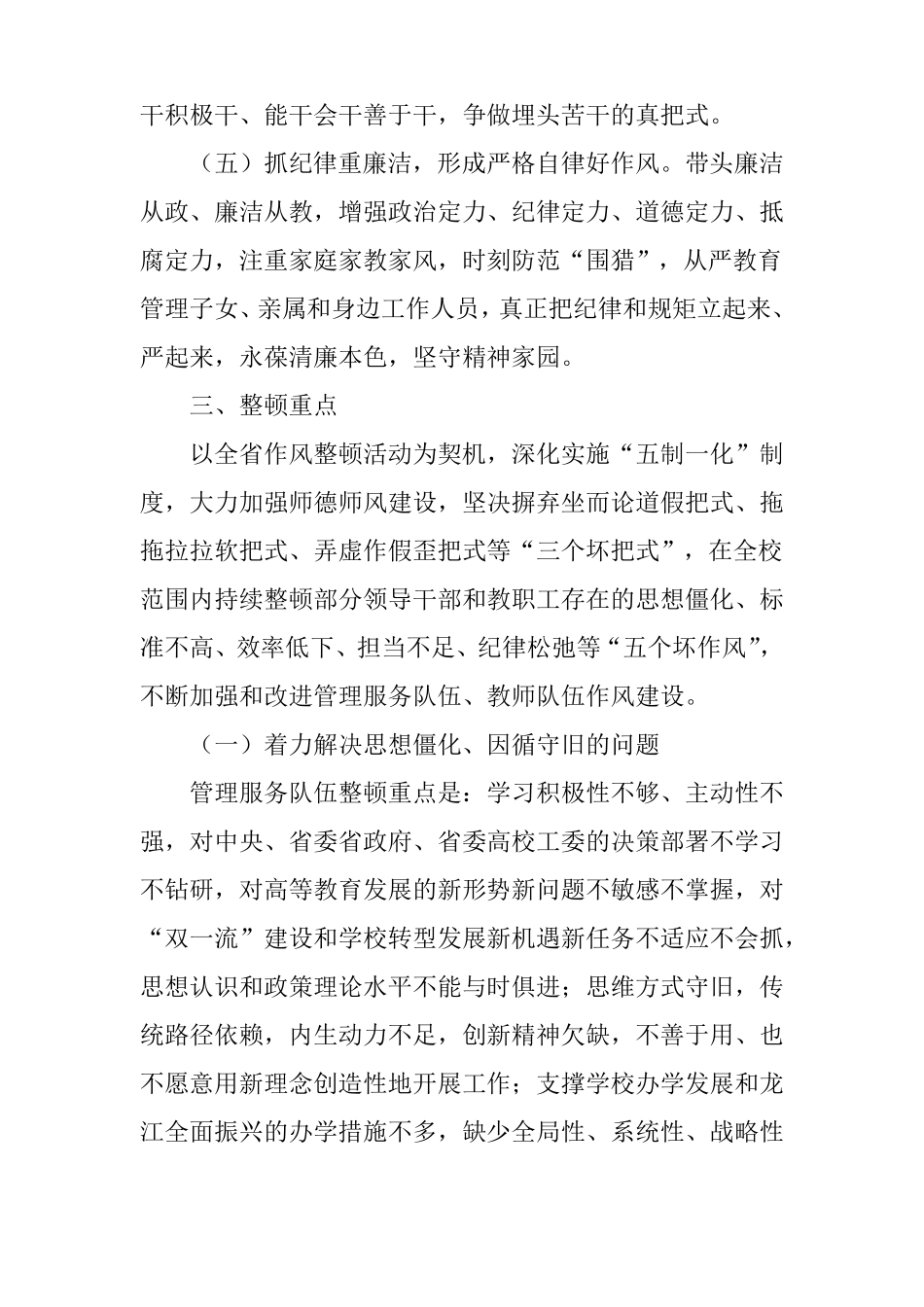 干积极干、能干会干善于干，争做埋头苦干的真把式。

（五）抓纪律重廉洁，形成严格自律好作风。带头廉洁从政、廉洁从教，增强政治定力、纪律定力、道德定力、抵腐定力，注重家庭家教家风，时刻防范“围猎”，从严教育管理子女、亲属和身边工作人员，真正把纪律和规矩立起来、严起来，永葆清廉本色，坚守精神家园。

三、整顿重点

以全省作风整顿活动为契机，深化实施“五制一化”制度，大力加强师德师风建设，坚决摒弃坐而论道假把式、拖拖拉拉软把式、弄虚作假歪把式等“三个坏把式”，在全校范围内持续整顿部分领导干部和教职工存在的思想僵化、标准不高、效率低下、担当不足、纪律松弛等“五个坏作风”，不断加强和改进管理服务队伍、教师队伍作风建设。

（一）着力解决思想僵化、因循守旧的问题

管理服务队伍整顿重点是：学习积极性不够、主动性不强，对中央、省委省政府、省委高校工委的决策部署不学习不钻研，对高等教育发展的新形势新问题不敏感不掌握，对“双一流”建设和学校转型发展新机遇新任务不适应不会抓，思想认识和政策理论水平不能与时俱进；思维方式守旧，传统路径依赖，内生动力不足，创新精神欠缺，不善于用、也不愿意用新理念创造性地开展工作；支撑学校办学发展和龙江全面振兴的办学措施不多，缺少全局性、系统性、战略性